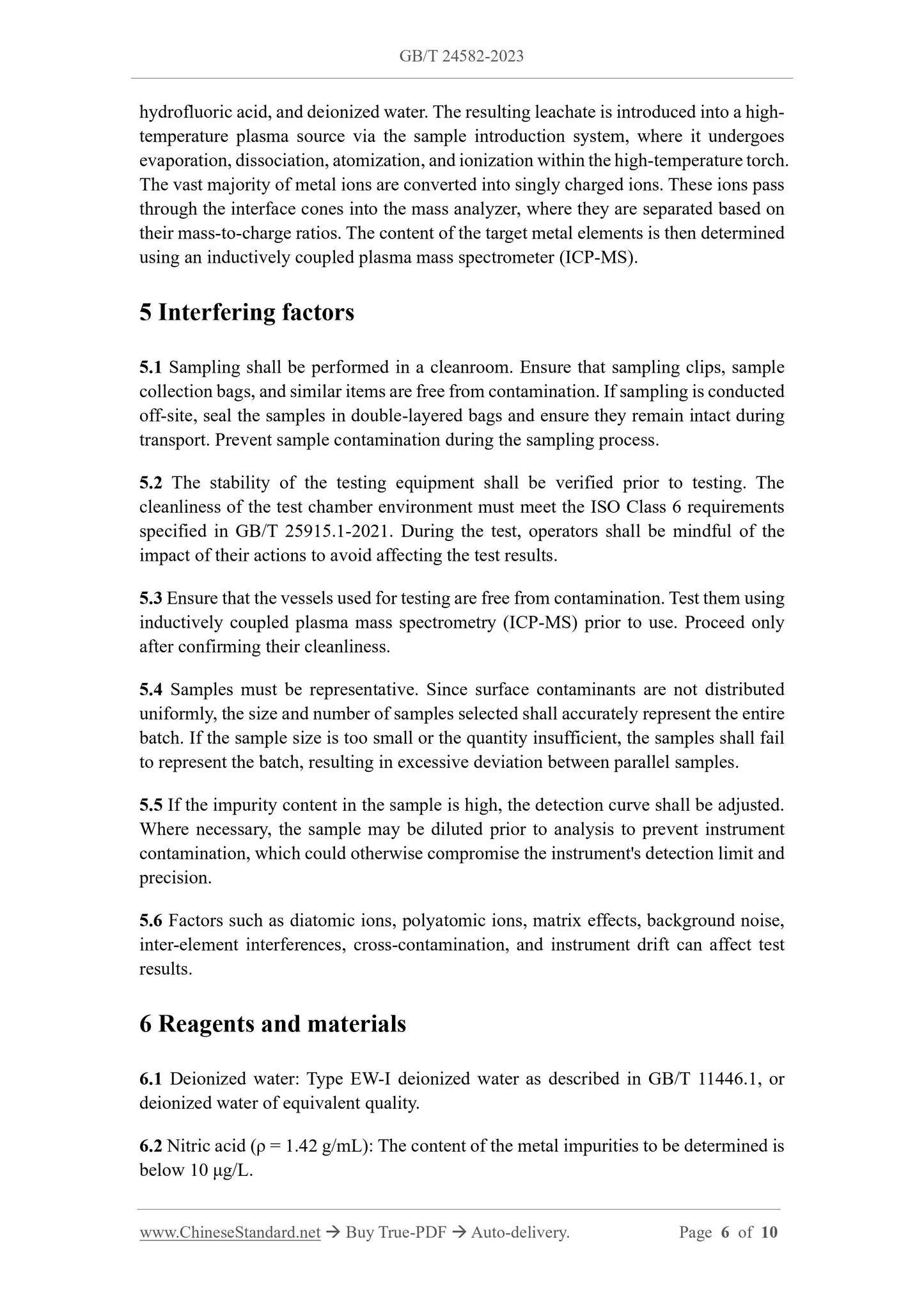 GB/T 24582-2023

hydrofluoric acid, and deionized water. The resulting leachate is introduced into a high-temperature plasma source via the sample introduction system, where it undergoes evaporation, dissociation, atomization, and ionization within the high-temperature torch. The vast majority of metal ions are converted into singly charged ions. These ions pass through the interface cones into the mass analyzer, where they are separated based on their mass-to-charge ratios. The content of the target metal elements is then determined using an inductively coupled plasma mass spectrometer (ICP-MS).

5 Interfering factors

5.1 Sampling shall be performed in a cleanroom. Ensure that sampling clips, sample collection bags, and similar items are free from contamination. If sampling is conducted off-site, seal the samples in double-layered bags and ensure they remain intact during transport. Prevent sample contamination during the sampling process.

5.2 The stability of the testing equipment shall be verified prior to testing. The cleanliness of the test chamber environment must meet the ISO Class 6 requirements specified in GB/T 25915.1-2021. During the test, operators shall be mindful of the impact of their actions to avoid affecting the test results.

5.3 Ensure that the vessels used for testing are free from contamination. Test them using inductively coupled plasma mass spectrometry (ICP-MS) prior to use. Proceed only after confirming their cleanliness.

5.4 Samples must be representative. Since surface contaminants are not distributed uniformly, the size and number of samples selected shall accurately represent the entire batch. If the sample size is too small or the quantity insufficient, the samples shall fail to represent the batch, resulting in excessive deviation between parallel samples.

5.5 If the impurity content in the sample is high, the detection curve shall be adjusted. Where necessary, the sample may be diluted prior to analysis to prevent instrument contamination, which could otherwise compromise the instrument's detection limit and precision.

5.6 Factors such as diatomic ions, polyatomic ions, matrix effects, background noise, inter-element interferences, cross-contamination, and instrument drift can affect test results.

6 Reagents and materials

6.1 Deionized water: Type EW-I deionized water as described in GB/T 11446.1, or deionized water of equivalent quality.

6.2 Nitric acid (ρ = 1.42 g/mL): The content of the metal impurities to be determined is below 10 μg/L.

www.ChineseStandard.net → Buy True-PDF → Auto-delivery. Page 6 of 10